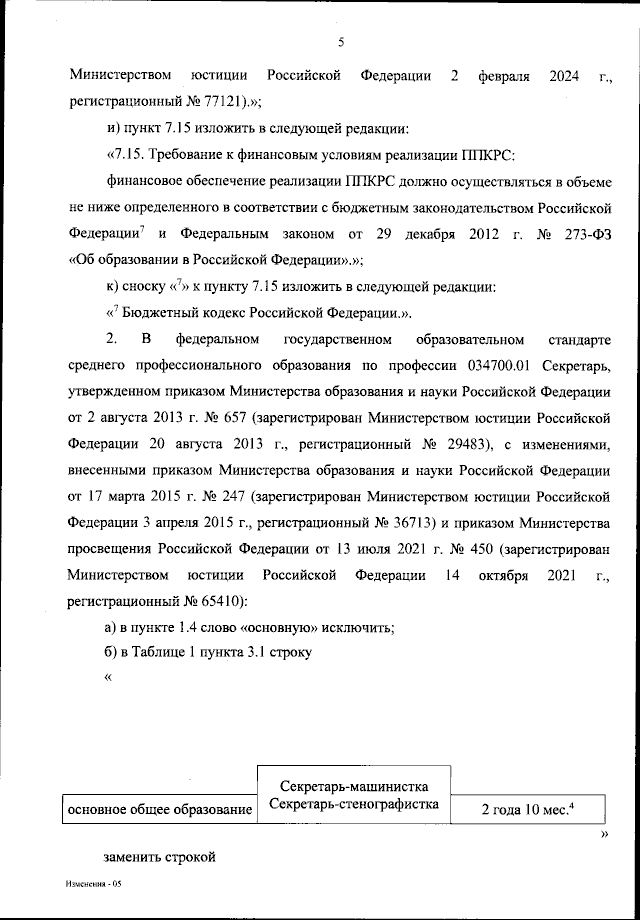 5

Министерством юстиции Российской Федерации 2 февраля 2024 г., регистрационный № 77121).»;

и) пункт 7.15 изложить в следующей редакции:

«7.15. Требование к финансовым условиям реализации ППКРС:

финансовое обеспечение реализации ППКРС должно осуществляться в объеме не ниже определенного в соответствии с бюджетным законодательством Российской Федерации$^7$ и Федеральным законом от 29 декабря 2012 г. № 273-ФЗ «Об образовании в Российской Федерации».»;

к) сноску «$^7$» к пункту 7.15 изложить в следующей редакции:

«$^7$ Бюджетный кодекс Российской Федерации.».

2. В федеральном государственном образовательном стандарте среднего профессионального образования по профессии 034700.01 Секретарь, утвержденном приказом Министерства образования и науки Российской Федерации от 2 августа 2013 г. № 657 (зарегистрирован Министерством юстиции Российской Федерации 20 августа 2013 г., регистрационный № 29483), с изменениями, внесенными приказом Министерства образования и науки Российской Федерации от 17 марта 2015 г. № 247 (зарегистрирован Министерством юстиции Российской Федерации 3 апреля 2015 г., регистрационный № 36713) и приказом Министерства просвещения Российской Федерации от 13 июля 2021 г. № 450 (зарегистрирован Министерством юстиции Российской Федерации 14 октября 2021 г., регистрационный № 65410):

а) в пункте 1.4 слово «основную» исключить;

б) в Таблице 1 пункта 3.1 строку

«

| основное общее образование | Секретарь-машинистка Секретарь-стенографистка | 2 года 10 мес.$^4$ |
|---|---|---|

»

заменить строкой

Изменения - 05